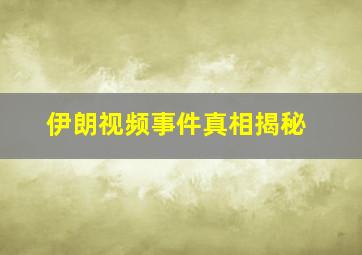 伊朗视频事件真相揭秘